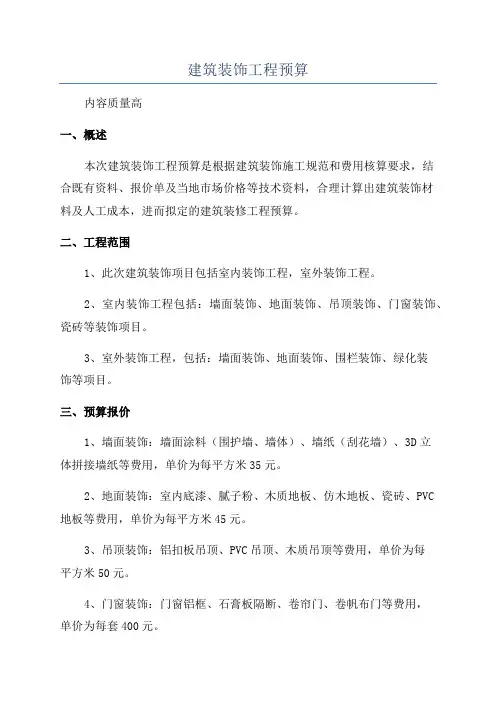 建筑装饰工程预算

内容质量高

一、概述

本次建筑装饰工程预算是根据建筑装饰施工规范和费用核算要求，结合既有资料、报价单及当地市场价格等技术资料，合理计算出建筑装饰材料及人工成本，进而拟定的建筑装修工程预算。

二、工程范围

1、此次建筑装饰项目包括室内装饰工程，室外装饰工程。

2、室内装饰工程包括：墙面装饰、地面装饰、吊顶装饰、门窗装饰、瓷砖等装饰项目。

3、室外装饰工程，包括：墙面装饰、地面装饰、围栏装饰、绿化装饰等项目。

三、预算报价

1、墙面装饰：墙面涂料（围护墙、墙体）、墙纸（刮花墙）、3D立体拼接墙纸等费用，单价为每平方米35元。

2、地面装饰：室内底漆、腻子粉、木质地板、仿木地板、瓷砖、PVC地板等费用，单价为每平方米45元。

3、吊顶装饰：铝扣板吊顶、PVC吊顶、木质吊顶等费用，单价为每平方米50元。

4、门窗装饰：门窗铝框、石膏板隔断、卷帘门、卷帆布门等费用，单价为每套400元。